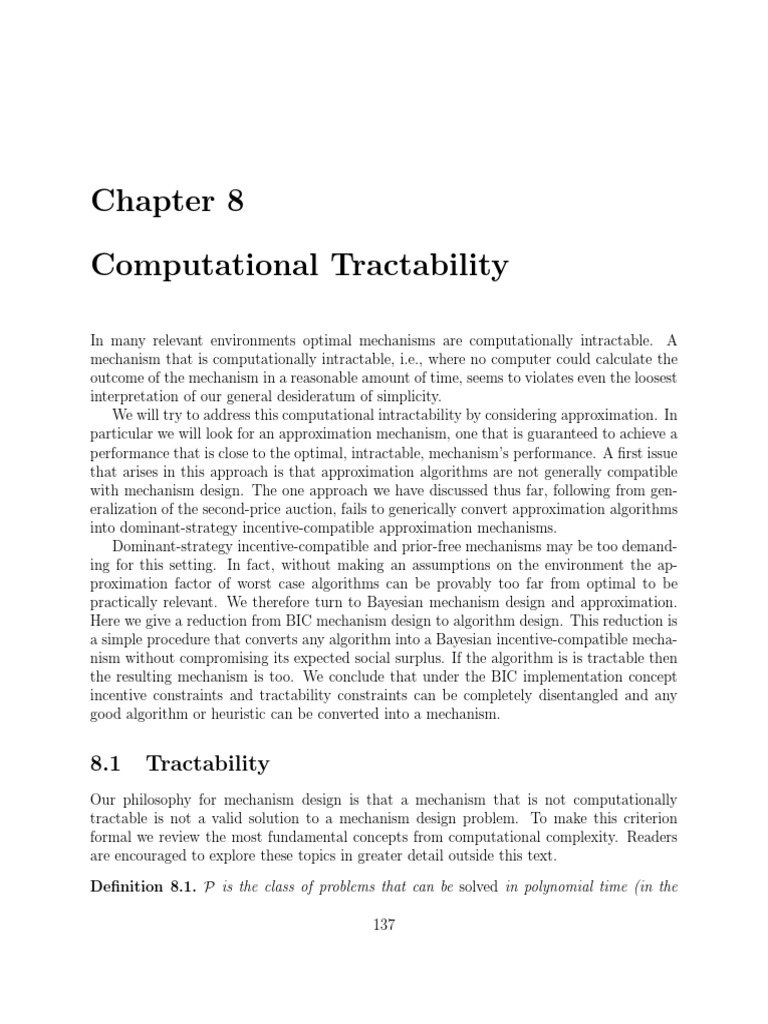 Chapter 8

Computational Tractability

In many relevant environments optimal mechanisms are computationally intractable. A mechanism that is computationally intractable, i.e., where no computer could calculate the outcome of the mechanism in a reasonable amount of time, seems to violates even the loosest interpretation of our general desideratum of simplicity.

We will try to address this computational intractability by considering approximation. In particular we will look for an approximation mechanism, one that is guaranteed to achieve a performance that is close to the optimal, intractable, mechanism's performance. A first issue that arises in this approach is that approximation algorithms are not generally compatible with mechanism design. The one approach we have discussed thus far, following from generalization of the second-price auction, fails to generically convert approximation algorithms into dominant-strategy incentive-compatible approximation mechanisms.

Dominant-strategy incentive-compatible and prior-free mechanisms may be too demanding for this setting. In fact, without making an assumptions on the environment the approximation factor of worst case algorithms can be provably too far from optimal to be practically relevant. We therefore turn to Bayesian mechanism design and approximation. Here we give a reduction from BIC mechanism design to algorithm design. This reduction is a simple procedure that converts any algorithm into a Bayesian incentive-compatible mechanism without compromising its expected social surplus. If the algorithm is is tractable then the resulting mechanism is too. We conclude that under the BIC implementation concept incentive constraints and tractability constraints can be completely disentangled and any good algorithm or heuristic can be converted into a mechanism.

8.1 Tractability

Our philosophy for mechanism design is that a mechanism that is not computationally tractable is not a valid solution to a mechanism design problem. To make this criterion formal we review the most fundamental concepts from computational complexity. Readers are encouraged to explore these topics in greater detail outside this text.

Definition 8.1. $\mathcal{P}$ is the class of problems that can be solved in polynomial time (in the

137